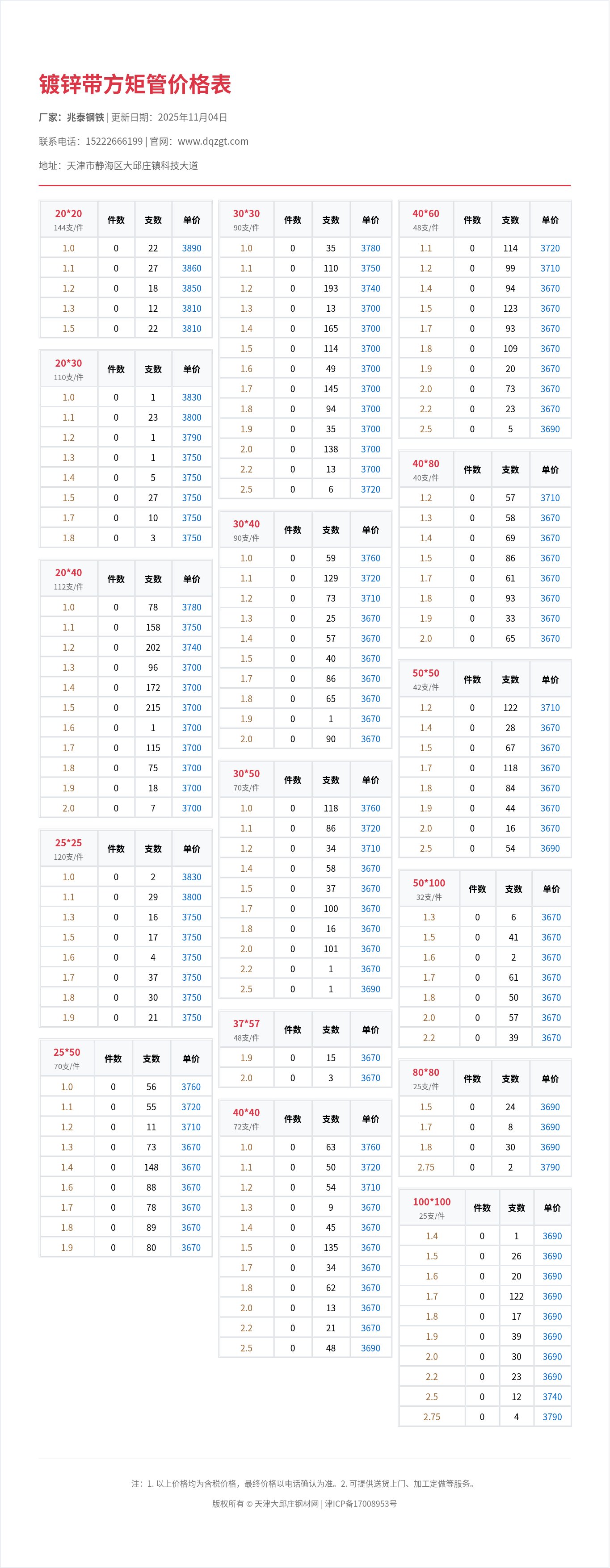 镀锌带方矩管价格表

厂家：兆泰钢铁 | 更新日期：2025年11月04日

联系电话：15222666199 | 官网：www.dqzgt.com

地址：天津市静海区大邱庄镇科技大道

| 20*20 144支/件 | 件数 | 支数 | 单价 |
|---|---|---|---|
| 1.0 | 0 | 22 | 3890 |
| 1.1 | 0 | 27 | 3860 |
| 1.2 | 0 | 18 | 3850 |
| 1.3 | 0 | 12 | 3810 |
| 1.5 | 0 | 22 | 3810 |

| 20*30 110支/件 | 件数 | 支数 | 单价 |
|---|---|---|---|
| 1.0 | 0 | 1 | 3830 |
| 1.1 | 0 | 23 | 3800 |
| 1.2 | 0 | 1 | 3790 |
| 1.3 | 0 | 1 | 3750 |
| 1.4 | 0 | 5 | 3750 |
| 1.5 | 0 | 27 | 3750 |
| 1.7 | 0 | 10 | 3750 |
| 1.8 | 0 | 3 | 3750 |

| 20*40 112支/件 | 件数 | 支数 | 单价 |
|---|---|---|---|
| 1.0 | 0 | 78 | 3780 |
| 1.1 | 0 | 158 | 3750 |
| 1.2 | 0 | 202 | 3740 |
| 1.3 | 0 | 96 | 3700 |
| 1.4 | 0 | 172 | 3700 |
| 1.5 | 0 | 215 | 3700 |
| 1.6 | 0 | 1 | 3700 |
| 1.7 | 0 | 115 | 3700 |
| 1.8 | 0 | 75 | 3700 |
| 1.9 | 0 | 18 | 3700 |
| 2.0 | 0 | 7 | 3700 |

| 25*25 120支/件 | 件数 | 支数 | 单价 |
|---|---|---|---|
| 1.0 | 0 | 2 | 3830 |
| 1.1 | 0 | 29 | 3800 |
| 1.3 | 0 | 16 | 3750 |
| 1.5 | 0 | 17 | 3750 |
| 1.6 | 0 | 4 | 3750 |
| 1.7 | 0 | 37 | 3750 |
| 1.8 | 0 | 30 | 3750 |
| 1.9 | 0 | 21 | 3750 |

| 25*50 70支/件 | 件数 | 支数 | 单价 |
|---|---|---|---|
| 1.0 | 0 | 56 | 3760 |
| 1.1 | 0 | 55 | 3720 |
| 1.2 | 0 | 11 | 3710 |
| 1.3 | 0 | 73 | 3670 |
| 1.4 | 0 | 148 | 3670 |
| 1.6 | 0 | 88 | 3670 |
| 1.7 | 0 | 78 | 3670 |
| 1.8 | 0 | 89 | 3670 |
| 1.9 | 0 | 80 | 3670 |

| 30*30 90支/件 | 件数 | 支数 | 单价 |
|---|---|---|---|
| 1.0 | 0 | 35 | 3780 |
| 1.1 | 0 | 110 | 3750 |
| 1.2 | 0 | 193 | 3740 |
| 1.3 | 0 | 13 | 3700 |
| 1.4 | 0 | 165 | 3700 |
| 1.5 | 0 | 114 | 3700 |
| 1.6 | 0 | 49 | 3700 |
| 1.7 | 0 | 145 | 3700 |
| 1.8 | 0 | 94 | 3700 |
| 1.9 | 0 | 35 | 3700 |
| 2.0 | 0 | 138 | 3700 |
| 2.2 | 0 | 13 | 3700 |
| 2.5 | 0 | 6 | 3720 |

| 30*40 90支/件 | 件数 | 支数 | 单价 |
|---|---|---|---|
| 1.0 | 0 | 59 | 3760 |
| 1.1 | 0 | 129 | 3720 |
| 1.2 | 0 | 73 | 3710 |
| 1.3 | 0 | 25 | 3670 |
| 1.4 | 0 | 57 | 3670 |
| 1.5 | 0 | 40 | 3670 |
| 1.7 | 0 | 86 | 3670 |
| 1.8 | 0 | 65 | 3670 |
| 1.9 | 0 | 1 | 3670 |
| 2.0 | 0 | 90 | 3670 |

| 30*50 70支/件 | 件数 | 支数 | 单价 |
|---|---|---|---|
| 1.0 | 0 | 118 | 3760 |
| 1.1 | 0 | 86 | 3720 |
| 1.2 | 0 | 34 | 3710 |
| 1.4 | 0 | 58 | 3670 |
| 1.5 | 0 | 37 | 3670 |
| 1.7 | 0 | 100 | 3670 |
| 1.8 | 0 | 16 | 3670 |
| 2.0 | 0 | 101 | 3670 |
| 2.2 | 0 | 1 | 3670 |
| 2.5 | 0 | 1 | 3690 |

| 37*57 48支/件 | 件数 | 支数 | 单价 |
|---|---|---|---|
| 1.9 | 0 | 15 | 3670 |
| 2.0 | 0 | 3 | 3670 |

| 40*40 72支/件 | 件数 | 支数 | 单价 |
|---|---|---|---|
| 1.0 | 0 | 63 | 3760 |
| 1.1 | 0 | 50 | 3720 |
| 1.2 | 0 | 54 | 3710 |
| 1.3 | 0 | 9 | 3670 |
| 1.4 | 0 | 45 | 3670 |
| 1.5 | 0 | 135 | 3670 |
| 1.7 | 0 | 34 | 3670 |
| 1.8 | 0 | 62 | 3670 |
| 2.0 | 0 | 13 | 3670 |
| 2.2 | 0 | 21 | 3670 |
| 2.5 | 0 | 48 | 3690 |

| 40*60 48支/件 | 件数 | 支数 | 单价 |
|---|---|---|---|
| 1.1 | 0 | 114 | 3720 |
| 1.2 | 0 | 99 | 3710 |
| 1.4 | 0 | 94 | 3670 |
| 1.5 | 0 | 123 | 3670 |
| 1.7 | 0 | 93 | 3670 |
| 1.8 | 0 | 109 | 3670 |
| 1.9 | 0 | 20 | 3670 |
| 2.0 | 0 | 73 | 3670 |
| 2.2 | 0 | 23 | 3670 |
| 2.5 | 0 | 5 | 3690 |

| 40*80 40支/件 | 件数 | 支数 | 单价 |
|---|---|---|---|
| 1.2 | 0 | 57 | 3710 |
| 1.3 | 0 | 58 | 3670 |
| 1.4 | 0 | 69 | 3670 |
| 1.5 | 0 | 86 | 3670 |
| 1.7 | 0 | 61 | 3670 |
| 1.8 | 0 | 93 | 3670 |
| 1.9 | 0 | 33 | 3670 |
| 2.0 | 0 | 65 | 3670 |

| 50*50 42支/件 | 件数 | 支数 | 单价 |
|---|---|---|---|
| 1.2 | 0 | 122 | 3710 |
| 1.4 | 0 | 28 | 3670 |
| 1.5 | 0 | 67 | 3670 |
| 1.7 | 0 | 118 | 3670 |
| 1.8 | 0 | 84 | 3670 |
| 1.9 | 0 | 44 | 3670 |
| 2.0 | 0 | 16 | 3670 |
| 2.5 | 0 | 54 | 3690 |

| 50*100 32支/件 | 件数 | 支数 | 单价 |
|---|---|---|---|
| 1.3 | 0 | 6 | 3670 |
| 1.5 | 0 | 41 | 3670 |
| 1.6 | 0 | 2 | 3670 |
| 1.7 | 0 | 61 | 3670 |
| 1.8 | 0 | 50 | 3670 |
| 2.0 | 0 | 57 | 3670 |
| 2.2 | 0 | 39 | 3670 |

| 80*80 25支/件 | 件数 | 支数 | 单价 |
|---|---|---|---|
| 1.5 | 0 | 24 | 3690 |
| 1.7 | 0 | 8 | 3690 |
| 1.8 | 0 | 30 | 3690 |
| 2.75 | 0 | 2 | 3790 |

| 100*100 25支/件 | 件数 | 支数 | 单价 |
|---|---|---|---|
| 1.4 | 0 | 1 | 3690 |
| 1.5 | 0 | 26 | 3690 |
| 1.6 | 0 | 20 | 3690 |
| 1.7 | 0 | 122 | 3690 |
| 1.8 | 0 | 17 | 3690 |
| 1.9 | 0 | 39 | 3690 |
| 2.0 | 0 | 30 | 3690 |
| 2.2 | 0 | 23 | 3690 |
| 2.5 | 0 | 12 | 3740 |
| 2.75 | 0 | 4 | 3790 |

注：1. 以上价格均为含税价格，最终价格以电话确认为准。2. 可提供送货上门、加工定做等服务。

版权所有 © 天津大邱庄钢材网 | 津ICP备17008953号